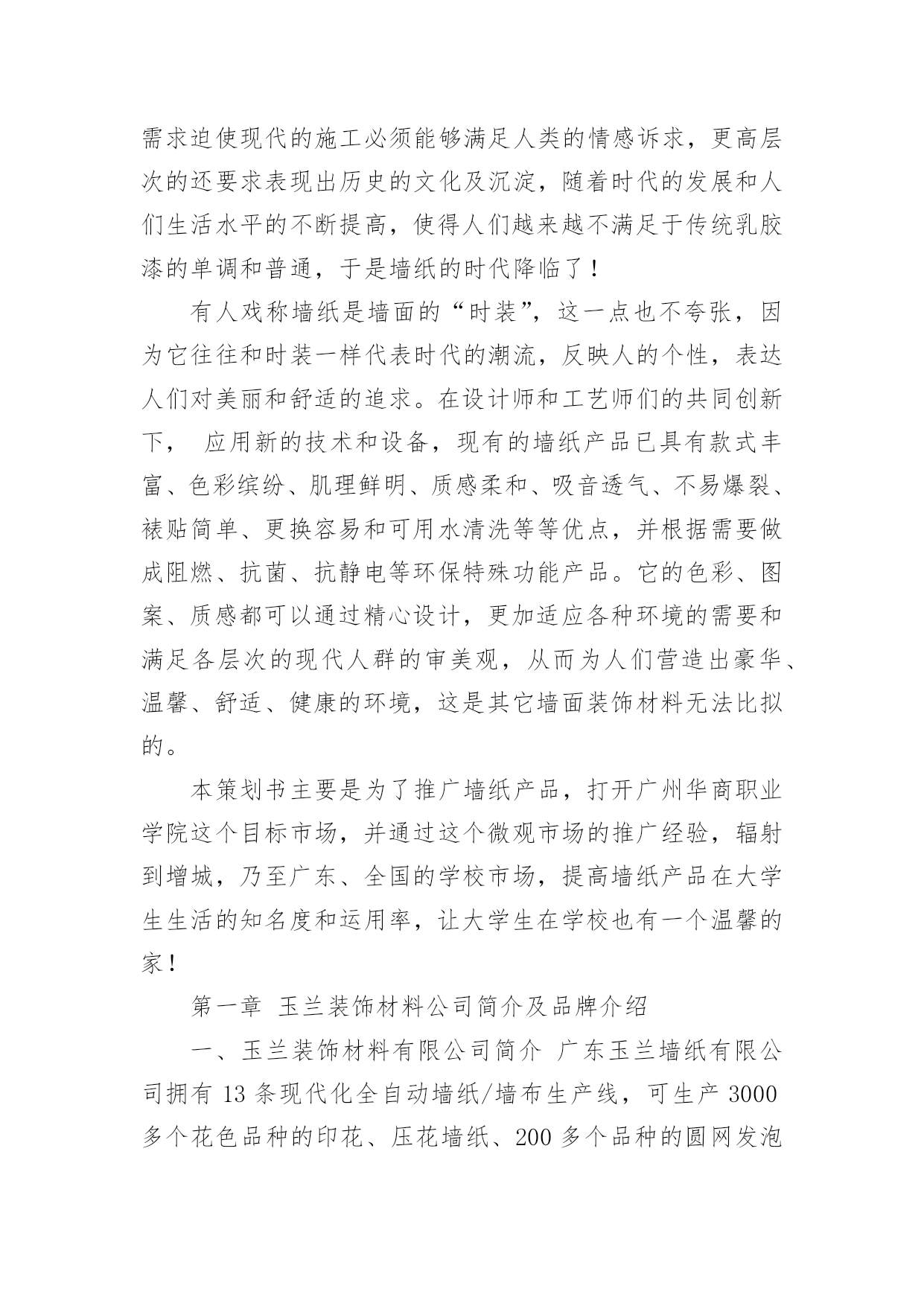 需求迫使现代的施工必须能够满足人类的情感诉求，更高层次的还要求表现出历史的文化及沉淀，随着时代的发展和人们生活水平的不断提高，使得人们越来越不满足于传统乳胶漆的单调和普通，于是墙纸的时代降临了！

有人戏称墙纸是墙面的“时装”，这一点也不夸张，因为它往往和时装一样代表时代的潮流，反映人的个性，表达人们对美丽和舒适的追求。在设计师和工艺师们的共同创新下， 应用新的技术和设备，现有的墙纸产品已具有款式丰富、色彩缤纷、肌理鲜明、质感柔和、吸音透气、不易爆裂、裱贴简单、更换容易和可用水清洗等等优点，并根据需要做成阻燃、抗菌、抗静电等环保特殊功能产品。它的色彩、图案、质感都可以通过精心设计，更加适应各种环境的需要和满足各层次的现代人群的审美观，从而为人们营造出豪华、温馨、舒适、健康的环境，这是其它墙面装饰材料无法比拟的。

本策划书主要是为了推广墙纸产品，打开广州华商职业学院这个目标市场，并通过这个微观市场的推广经验，辐射到增城，乃至广东、全国的学校市场，提高墙纸产品在大学生生活的知名度和运用率，让大学生在学校也有一个温馨的家！

第一章 玉兰装饰材料公司简介及品牌介绍

一、玉兰装饰材料有限公司简介 广东玉兰墙纸有限公司拥有 13 条现代化全自动墙纸/墙布生产线，可生产 3000 多个花色品种的印花、压花墙纸、200 多个品种的圆网发泡